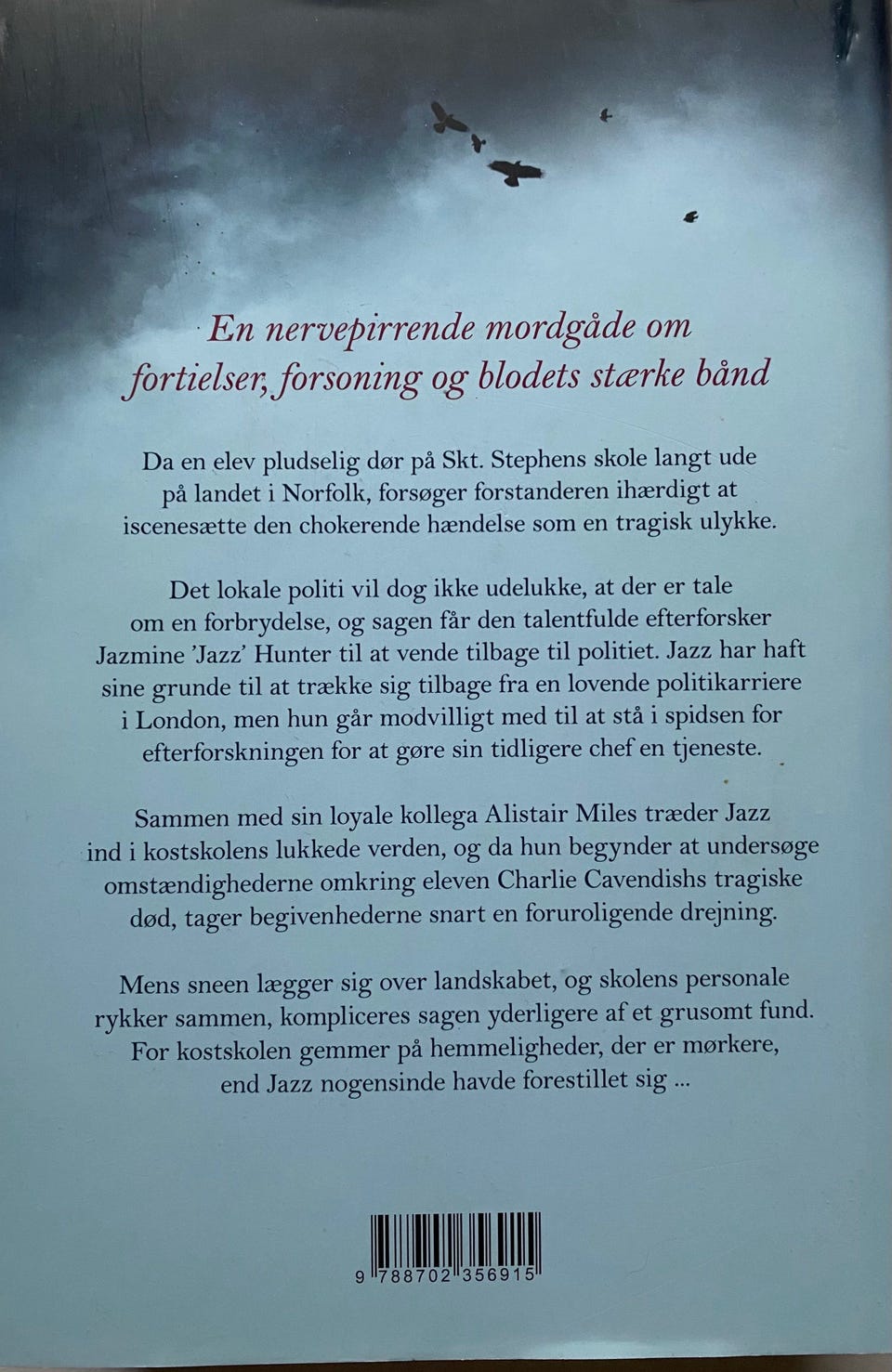 En nervepirrende mordgåde om fortielser, forsoning og blodets stærke bånd

Da en elev pludselig dør på Skt. Stephens skole langt ude på landet i Norfolk, forsøger forstanderen ihærdigt at iscenesætte den chokerende hændelse som en tragisk ulykke.

Det lokale politi vil dog ikke udelukke, at der er tale om en forbrydelse, og sagen får den talentfulde efterforsker Jazmine 'Jazz' Hunter til at vende tilbage til politiet. Jazz har haft sine grunde til at trække sig tilbage fra en lovende politikarriere i London, men hun går modvilligt med til at stå i spidsen for efterforskningen for at gøre sin tidligere chef en tjeneste.

Sammen med sin loyale kollega Alistair Miles træder Jazz ind i kostskolens lukkede verden, og da hun begynder at undersøge omstændighederne omkring eleven Charlie Cavendishs tragiske død, tager begivenhederne snart en foruroligende drejning.

Mens sneen lægger sig over landskabet, og skolens personale rykker sammen, kompliceres sagen yderligere af et grusomt fund. For kostskolen gemmer på hemmeligheder, der er mørkere, end Jazz nogensinde havde forestillet sig ...

9 788702 356915